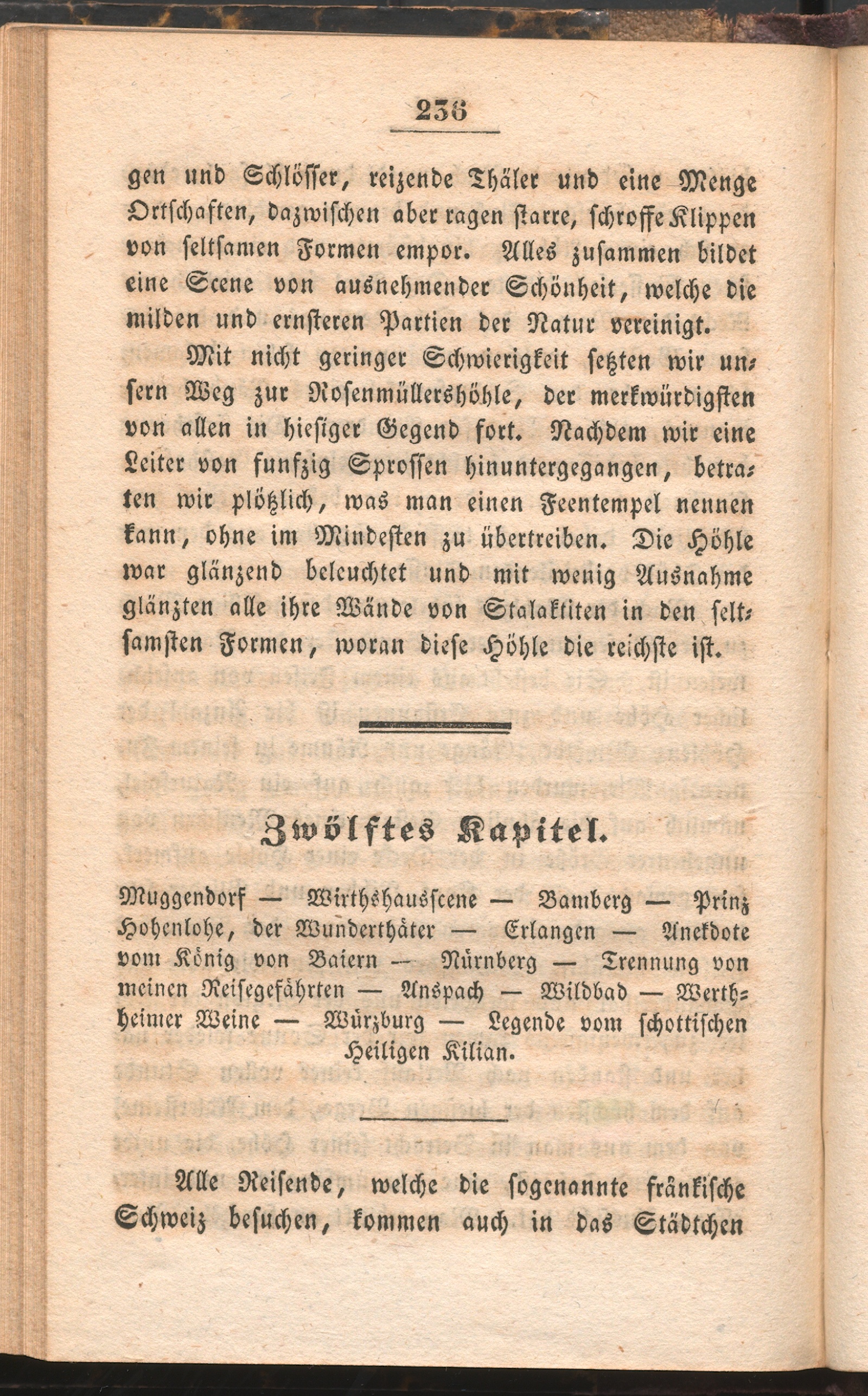 236

gen und Schlösser, reizende Thäler und eine Menge Ortschaften, dazwischen aber ragen starre, schroffe Klippen von seltsamen Formen empor. Alles zusammen bildet eine Scene von ausnehmender Schönheit, welche die milden und ernsteren Partien der Natur vereinigt.

Mit nicht geringer Schwierigkeit setzten wir unsern Weg zur Rosenmüllershöhle, der merkwürdigsten von allen in hiesiger Gegend fort. Nachdem wir eine Leiter von funfzig Sprossen hinuntergegangen, betraten wir plötzlich, was man einen Feentempel nennen kann, ohne im Mindesten zu übertreiben. Die Höhle war glänzend beleuchtet und mit wenig Ausnahme glänzten alle ihre Wände von Stalaktiten in den seltsamsten Formen, woran diese Höhle die reichste ist.

Zwölftes Kapitel.

Muggendorf — Wirthshausscene — Bamberg — Prinz Hohenlohe, der Wunderthäter — Erlangen — Anekdote vom König von Baiern — Nürnberg — Trennung von meinen Reisegefährten — Anspach — Wildbad — Wertheimer Weine — Würzburg — Legende vom schottischen Heiligen Kilian.

Alle Reisende, welche die sogenannte fränkische Schweiz besuchen, kommen auch in das Städtchen